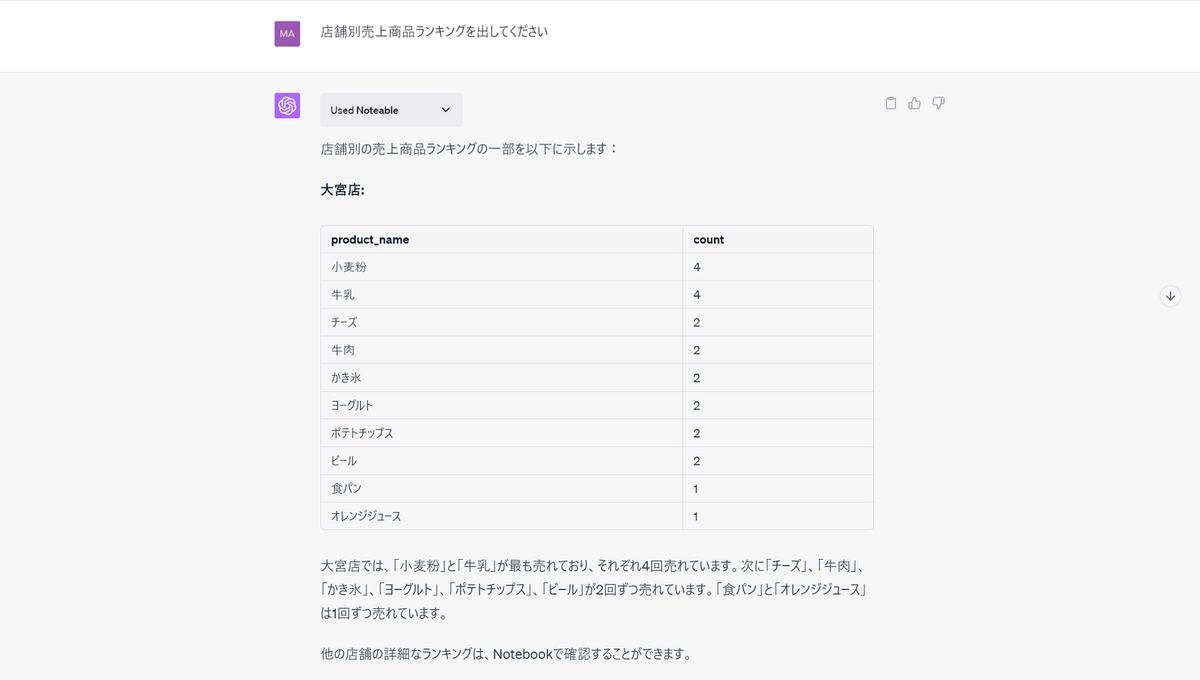 MA

店舗別売上商品ランキングを出してください

Used Noteable

店舗別の売上商品ランキングの一部を以下に示します：

大宮店:

| product_name | count |
|---|---|
| 小麦粉 | 4 |
| 牛乳 | 4 |
| チーズ | 2 |
| 牛肉 | 2 |
| かき氷 | 2 |
| ヨーグルト | 2 |
| ポテトチップス | 2 |
| ビール | 2 |
| 食パン | 1 |
| オレンジジュース | 1 |

大宮店では、「小麦粉」と「牛乳」が最も売れており、それぞれ4回売れています。次に「チーズ」、「牛肉」、「かき氷」、「ヨーグルト」、「ポテトチップス」、「ビール」が2回ずつ売れています。「食パン」と「オレンジジュース」は1回ずつ売れています。

他の店舗の詳細なランキングは、Notebookで確認することができます。